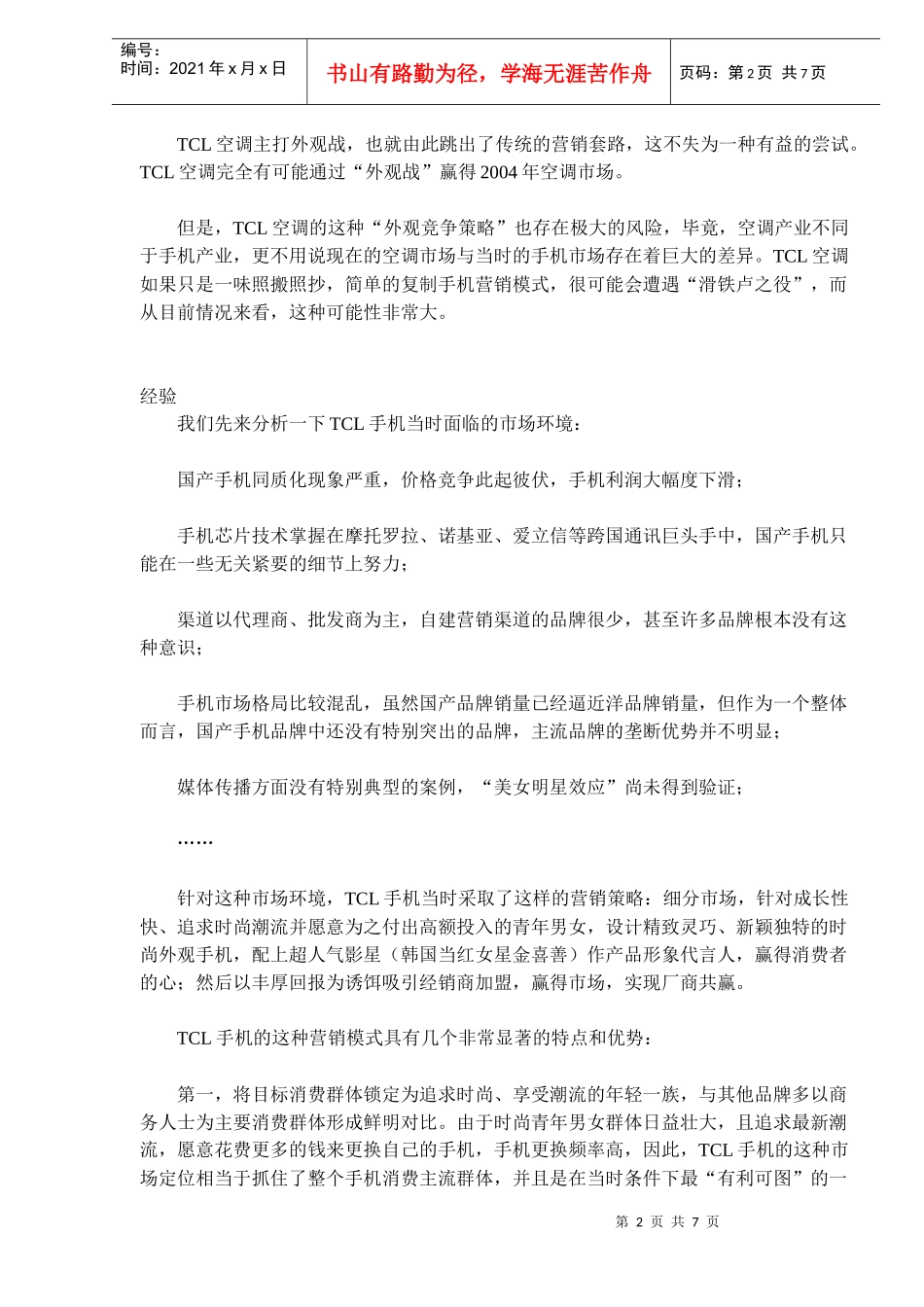 编号：
时间：2021 年 x 月 x 日

书山有路勤为径，学海无涯苦作舟

页码：第 2 页 共 7 页

TCL 空调主打外观战，也就由此跳出了传统的营销套路，这不失为一种有益的尝试。TCL 空调完全有可能通过“外观战”赢得 2004 年空调市场。

但是，TCL 空调的这种“外观竞争策略”也存在极大的风险，毕竟，空调产业不同于手机产业，更不用说现在的空调市场与当时的手机市场存在着巨大的差异。TCL 空调如果只是一味照搬照抄，简单的复制手机营销模式，很可能会遭遇“滑铁卢之役”，而从目前情况来看，这种可能性非常大。

经验

我们先来分析一下 TCL 手机当时面临的市场环境：

国产手机同质化现象严重，价格竞争此起彼伏，手机利润大幅度下滑；

手机芯片技术掌握在摩托罗拉、诺基亚、爱立信等跨国通讯巨头手中，国产手机只能在一些无关紧要的细节上努力；

渠道以代理商、批发商为主，自建营销渠道的品牌很少，甚至许多品牌根本没有这种意识；

手机市场格局比较混乱，虽然国产品牌销量已经逼近洋品牌销量，但作为一个整体而言，国产手机品牌中还没有特别突出的品牌，主流品牌的垄断优势并不明显；

媒体传播方面没有特别典型的案例，“美女明星效应”尚未得到验证；

……

针对这种市场环境，TCL 手机当时采取了这样的营销策略：细分市场，针对成长性快、追求时尚潮流并愿意为之付出高额投入的青年男女，设计精致灵巧、新颖独特的时尚外观手机，配上超人气影星（韩国当红女星金喜善）作产品形象代言人，赢得消费者的心；然后以丰厚回报为诱饵吸引经销商加盟，赢得市场，实现厂商共赢。

TCL 手机的这种营销模式具有几个非常显著的特点和优势：

第一，将目标消费群体锁定为追求时尚、享受潮流的年轻一族，与其他品牌多以商务人士为主要消费群体形成鲜明对比。由于时尚青年男女群体日益壮大，且追求最新潮流，愿意花费更多的钱来更换自己的手机，手机更换频率高，因此，TCL 手机的这种市场定位相当于抓住了整个手机消费主流群体，并且是在当时条件下最“有利可图”的一

第 2 页 共 7 页